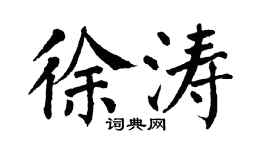 徐涛

词典网